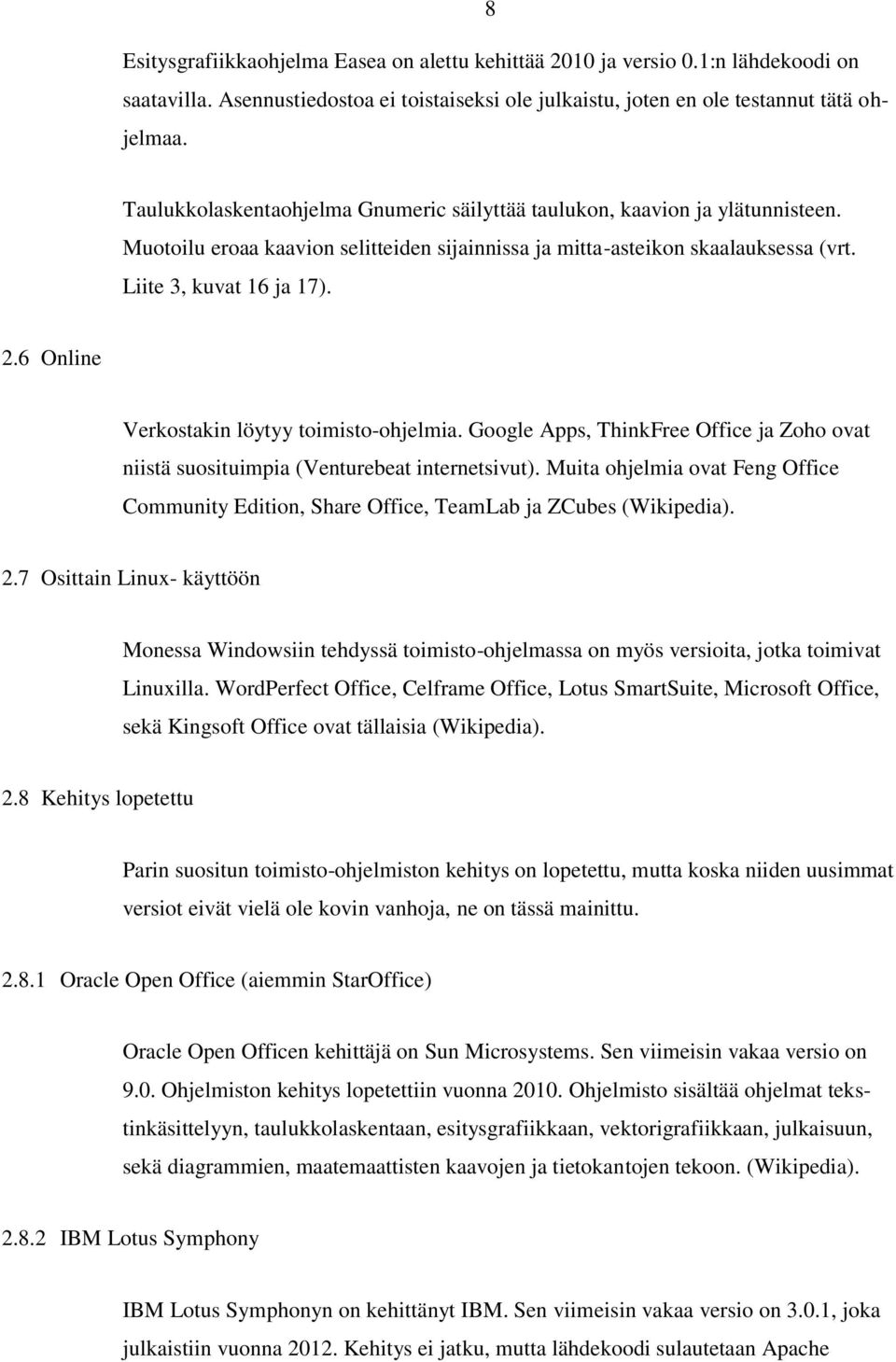 8

Esitysgrafiikkaohjelma Easea on alettu kehittää 2010 ja versio 0.1:n lähdekoodi on saatavilla. Asennustiedostoa ei toistaiseksi ole julkaistu, joten en ole testannut tätä ohjelmaa.

Taulukkolaskentaohjelma Gnumeric säilyttää taulukon, kaavion ja ylätunnisteen. Muotoilu eroaa kaavion selitteiden sijainnissa ja mitta-asteikon skaalauksessa (vrt. Liite 3, kuvat 16 ja 17).

2.6 Online

Verkostakin löytyy toimisto-ohjelmia. Google Apps, ThinkFree Office ja Zoho ovat niistä suosituimpia (Venturebeat internetsivut). Muita ohjelmia ovat Feng Office Community Edition, Share Office, TeamLab ja ZCubes (Wikipedia).

2.7 Osittain Linux- käyttöön

Monessa Windowsiin tehdyssä toimisto-ohjelmassa on myös versioita, jotka toimivat Linuxilla. WordPerfect Office, Celframe Office, Lotus SmartSuite, Microsoft Office, sekä Kingsoft Office ovat tällaisia (Wikipedia).

2.8 Kehitys lopetettu

Parin suositun toimisto-ohjelmiston kehitys on lopetettu, mutta koska niiden uusimmat versiot eivät vielä ole kovin vanhoja, ne on tässä mainittu.

2.8.1 Oracle Open Office (aiemmin StarOffice)

Oracle Open Officen kehittäjä on Sun Microsystems. Sen viimeisin vakaa versio on 9.0. Ohjelmiston kehitys lopetettiin vuonna 2010. Ohjelmisto sisältää ohjelmat tekstinkäsittelyyn, taulukkolaskentaan, esitysgrafiikkaan, vektorigrafiikkaan, julkaisuun, sekä diagrammien, maatemaattisten kaavojen ja tietokantojen tekoon. (Wikipedia).

2.8.2 IBM Lotus Symphony

IBM Lotus Symphonyn on kehittänyt IBM. Sen viimeisin vakaa versio on 3.0.1, joka julkaistiin vuonna 2012. Kehitys ei jatku, mutta lähdekoodi sulautetaan Apache